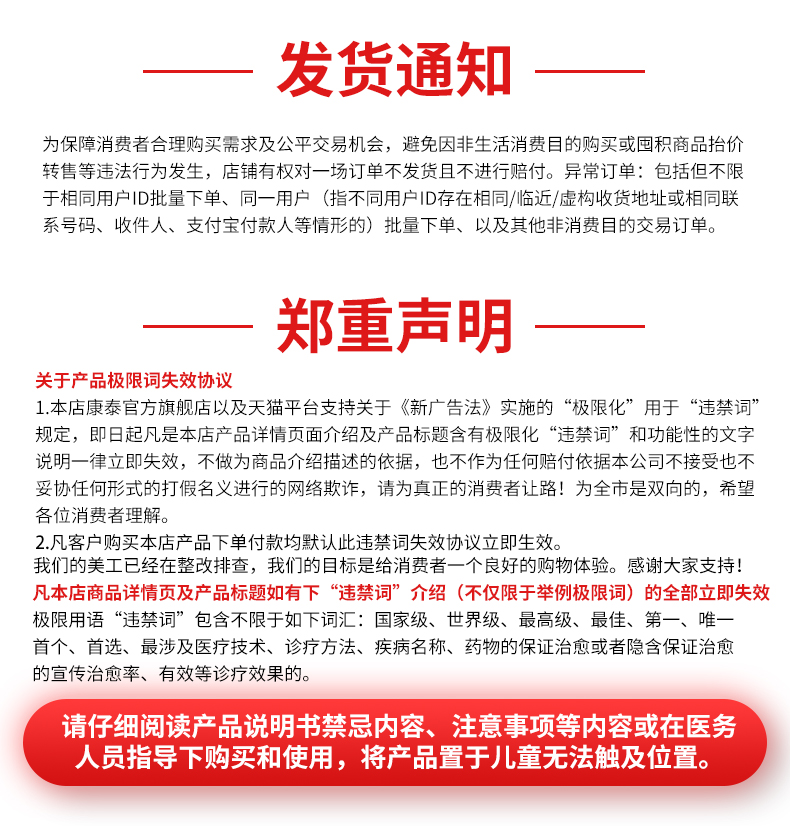 发货通知

为保障消费者合理购买需求及公平交易机会，避免因非生活消费目的购买或囤积商品抬价转售等违法行为发生，店铺有权对一场订单不发货且不进行赔付。异常订单：包括但不限于相同用户ID批量下单、同一用户（指不同用户ID存在相同/临近/虚构收货地址或相同联系号码、收件人、支付宝付款人等情形的）批量下单、以及其他非消费目的交易订单。

郑重声明

关于产品极限词失效协议
1.本店康泰官方旗舰店以及天猫平台支持关于《新广告法》实施的“极限化”用于“违禁词”规定，即日起凡是本店产品详情页面介绍及产品标题含有极限化“违禁词”和功能性的文字说明一律立即失效，不做为商品介绍描述的依据，也不作为任何赔付依据本公司不接受也不妥协任何形式的打假名义进行的网络欺诈，请为真正的消费者让路！为全市是双向的，希望各位消费者理解。
2.凡客户购买本店产品下单付款均默认此违禁词失效协议立即生效。
我们的美工已经在整改排查，我们的目标是给消费者一个良好的购物体验。感谢大家支持！
凡本店商品详情页及产品标题如有下“违禁词”介绍（不仅限于举例极限词）的全部立即失效
极限用语“违禁词”包含不限于如下词汇：国家级、世界级、最高级、最佳、第一、唯一首个、首选、最涉及医疗技术、诊疗方法、疾病名称、药物的保证治愈或者隐含保证治愈的宣传治愈率、有效等诊疗效果的。

请仔细阅读产品说明书禁忌内容、注意事项等内容或在医务人员指导下购买和使用，将产品置于儿童无法触及位置。